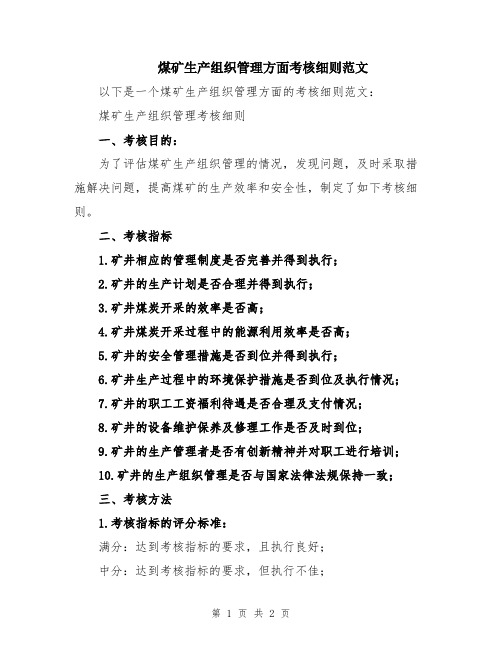 煤矿生产组织管理方面考核细则范文

以下是一个煤矿生产组织管理方面的考核细则范文：

煤矿生产组织管理考核细则

一、考核目的：

为了评估煤矿生产组织管理的情况，发现问题，及时采取措施解决问题，提高煤矿的生产效率和安全性，制定了如下考核细则。

二、考核指标

1.矿井相应的管理制度是否完善并得到执行；

2.矿井的生产计划是否合理并得到执行；

3.矿井煤炭开采的效率是否高；

4.矿井煤炭开采过程中的能源利用效率是否高；

5.矿井的安全管理措施是否到位并得到执行；

6.矿井生产过程中的环境保护措施是否到位及执行情况；

7.矿井的职工工资福利待遇是否合理及支付情况；

8.矿井的设备维护保养及修理工作是否及时到位；

9.矿井的生产管理者是否有创新精神并对职工进行培训；

10.矿井的生产组织管理是否与国家法律法规保持一致；

三、考核方法

1.考核指标的评分标准：

满分：达到考核指标的要求，且执行良好；

中分：达到考核指标的要求，但执行不佳；

第 1 页 共 2 页